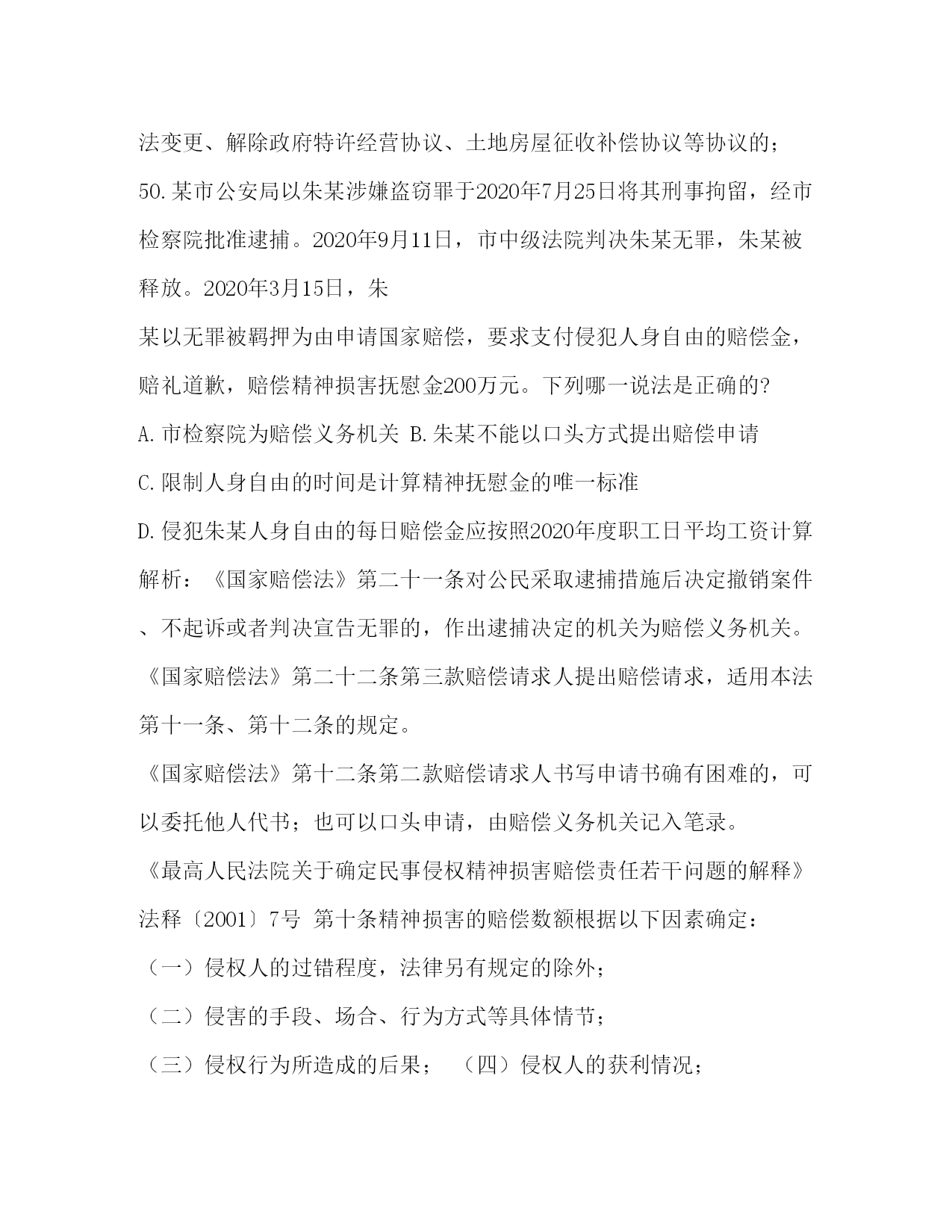 法变更、解除政府特许经营协议、土地房屋征收补偿协议等协议的；

50.某市公安局以朱某涉嫌盗窃罪于2020年7月25日将其刑事拘留，经市检察院批准逮捕。2020年9月11日，市中级法院判决朱某无罪，朱某被释放。2020年3月15日，朱

某以无罪被羁押为由申请国家赔偿，要求支付侵犯人身自由的赔偿金，赔礼道歉，赔偿精神损害抚慰金200万元。下列哪一说法是正确的?

A.市检察院为赔偿义务机关 B.朱某不能以口头方式提出赔偿申请

C.限制人身自由的时间是计算精神抚慰金的唯一标准

D.侵犯朱某人身自由的每日赔偿金应按照2020年度职工日平均工资计算

解析：《国家赔偿法》第二十一条对公民采取逮捕措施后决定撤销案件、不起诉或者判决宣告无罪的，作出逮捕决定的机关为赔偿义务机关。

《国家赔偿法》第二十二条第三款赔偿请求人提出赔偿请求，适用本法第十一条、第十二条的规定。

《国家赔偿法》第十二条第二款赔偿请求人书写申请书确有困难的，可以委托他人代书；也可以口头申请，由赔偿义务机关记入笔录。

《最高人民法院关于确定民事侵权精神损害赔偿责任若干问题的解释》法释〔2001〕7号 第十条精神损害的赔偿数额根据以下因素确定：

（一）侵权人的过错程度，法律另有规定的除外；

（二）侵害的手段、场合、行为方式等具体情节；

（三）侵权行为所造成的后果； （四）侵权人的获利情况；